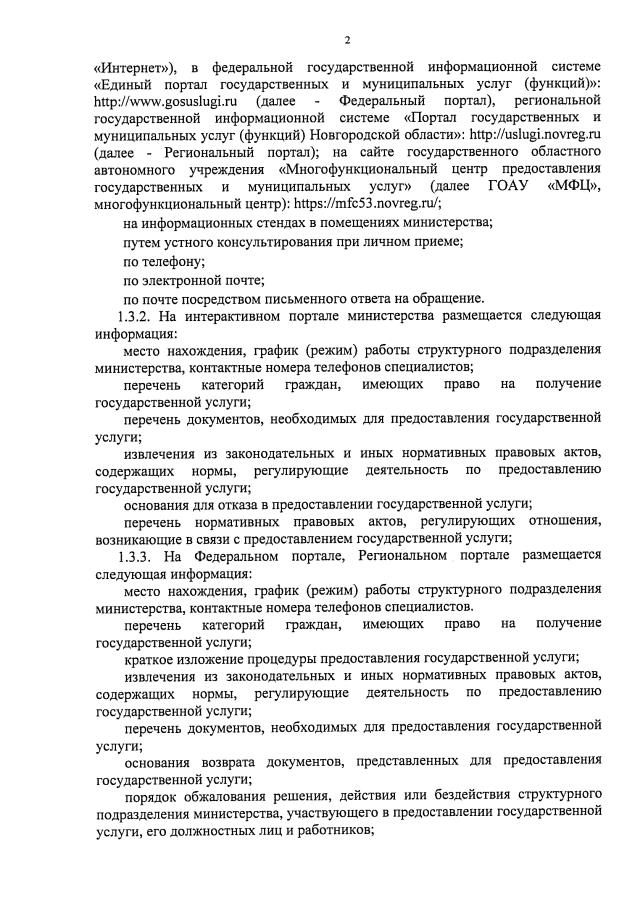 2

«Интернет»), в федеральной государственной информационной системе «Единый портал государственных и муниципальных услуг (функций)»: http://www.gosuslugi.ru (далее - Федеральный портал), региональной государственной информационной системе «Портал государственных и муниципальных услуг (функций) Новгородской области»: http://uslugi.novreg.ru (далее - Региональный портал); на сайте государственного областного автономного учреждения «Многофункциональный центр предоставления государственных и муниципальных услуг» (далее ГОАУ «МФЦ», многофункциональный центр): https://mfc53.novreg.ru/;

на информационных стендах в помещениях министерства;

путем устного консультирования при личном приеме;

по телефону;

по электронной почте;

по почте посредством письменного ответа на обращение.

1.3.2. На интерактивном портале министерства размещается следующая информация:

место нахождения, график (режим) работы структурного подразделения министерства, контактные номера телефонов специалистов;

перечень категорий граждан, имеющих право на получение государственной услуги;

перечень документов, необходимых для предоставления государственной услуги;

извлечения из законодательных и иных нормативных правовых актов, содержащих нормы, регулирующие деятельность по предоставлению государственной услуги;

основания для отказа в предоставлении государственной услуги;

перечень нормативных правовых актов, регулирующих отношения, возникающие в связи с предоставлением государственной услуги;

1.3.3. На Федеральном портале, Региональном портале размещается следующая информация:

место нахождения, график (режим) работы структурного подразделения министерства, контактные номера телефонов специалистов.

перечень категорий граждан, имеющих право на получение государственной услуги;

краткое изложение процедуры предоставления государственной услуги;

извлечения из законодательных и иных нормативных правовых актов, содержащих нормы, регулирующие деятельность по предоставлению государственной услуги;

перечень документов, необходимых для предоставления государственной услуги;

основания возврата документов, представленных для предоставления государственной услуги;

порядок обжалования решения, действия или бездействия структурного подразделения министерства, участвующего в предоставлении государственной услуги, его должностных лиц и работников;